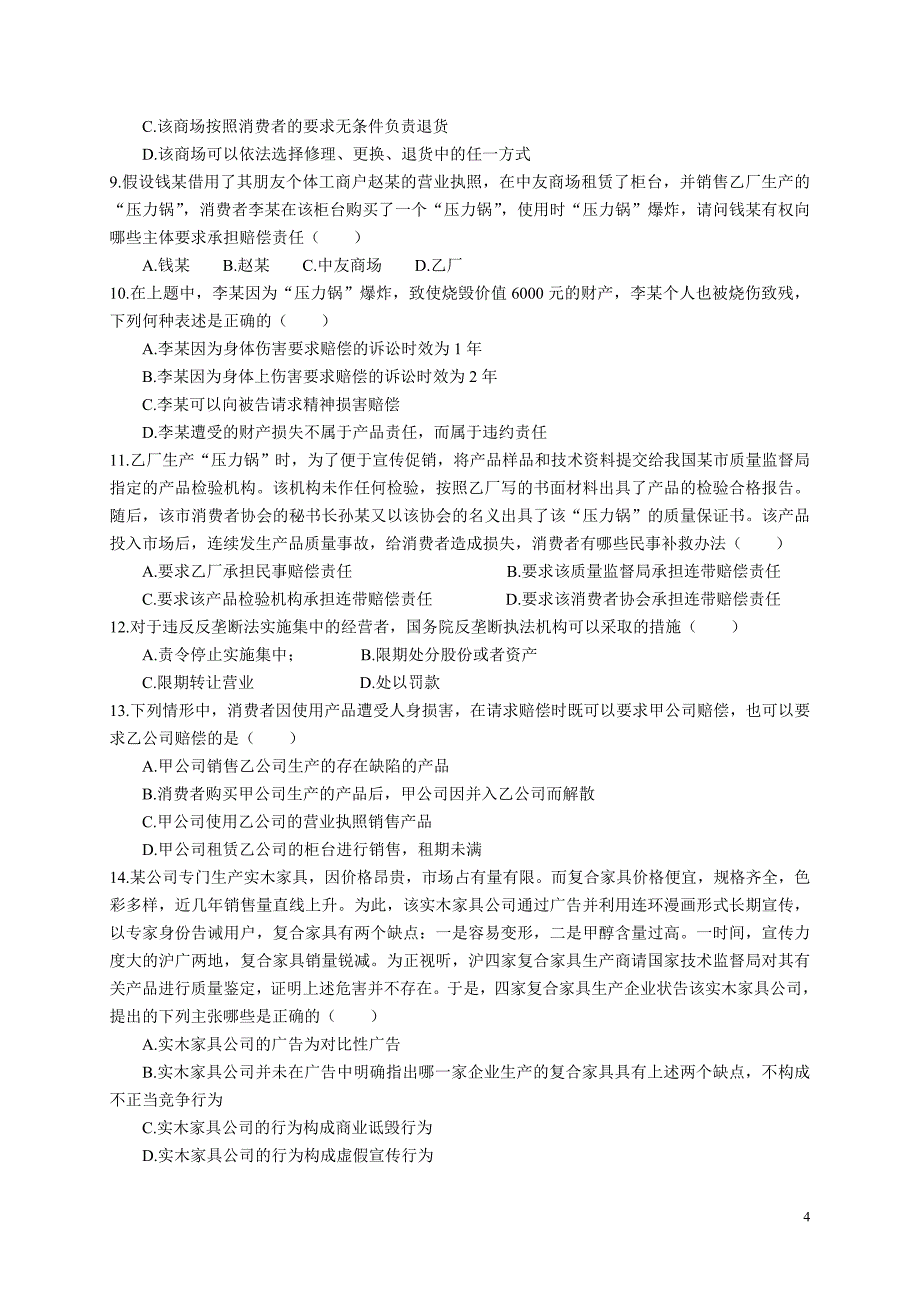 C.该商场按照消费者的要求无条件负责退货

D.该商场可以依法选择修理、更换、退货中的任一方式

9.假设钱某借用了其朋友个体工商户赵某的营业执照，在中友商场租赁了柜台，并销售乙厂生产的“压力锅”，消费者李某在该柜台购买了一个“压力锅”，使用时“压力锅”爆炸，请问钱某有权向哪些主体要求承担赔偿责任（　　）

A.钱某　　B.赵某　　C.中友商场　　D.乙厂

10.在上题中，李某因为“压力锅”爆炸，致使烧毁价值 6000 元的财产，李某个人也被烧伤致残，下列何种表述是正确的（　　）

A.李某因为身体伤害要求赔偿的诉讼时效为 1 年

B.李某因为身体上伤害要求赔偿的诉讼时效为 2 年

C.李某可以向被告请求精神损害赔偿

D.李某遭受的财产损失不属于产品责任，而属于违约责任

11.乙厂生产“压力锅”时，为了便于宣传促销，将产品样品和技术资料提交给我国某市质量监督局指定的产品检验机构。该机构未作任何检验，按照乙厂写的书面材料出具了产品的检验合格报告。随后，该市消费者协会的秘书长孙某又以该协会的名义出具了该“压力锅”的质量保证书。该产品投入市场后，连续发生产品质量事故，给消费者造成损失，消费者有哪些民事补救办法（　　）

A.要求乙厂承担民事赔偿责任

B.要求该质量监督局承担连带赔偿责任

C.要求该产品检验机构承担连带赔偿责任

D.要求该消费者协会承担连带赔偿责任

12.对于违反反垄断法实施集中的经营者，国务院反垄断执法机构可以采取的措施（　　）

A.责令停止实施集中；

B.限期处分股份或者资产

C.限期转让营业

D.处以罚款

13.下列情形中，消费者因使用产品遭受人身损害，在请求赔偿时既可以要求甲公司赔偿，也可以要求乙公司赔偿的是（　　）

A.甲公司销售乙公司生产的存在缺陷的产品

B.消费者购买甲公司生产的产品后，甲公司因并入乙公司而解散

C.甲公司使用乙公司的营业执照销售产品

D.甲公司租赁乙公司的柜台进行销售，租期未满

14.某公司专门生产实木家具，因价格昂贵，市场占有量有限。而复合家具价格便宜，规格齐全，色彩多样，近几年销售量直线上升。为此，该实木家具公司通过广告并利用连环漫画形式长期宣传，以专家身份告诫用户，复合家具有两个缺点：一是容易变形，二是甲醇含量过高。一时间，宣传力度大的沪广两地，复合家具销量锐减。为正视听，沪四家复合家具生产商请国家技术监督局对其有关产品进行质量鉴定，证明上述危害并不存在。于是，四家复合家具生产企业状告该实木家具公司，提出的下列主张哪些是正确的（　　）

A.实木家具公司的广告为对比性广告

B.实木家具公司并未在广告中明确指出哪一家企业生产的复合家具具有上述两个缺点，不构成不正当竞争行为

C.实木家具公司的行为构成商业诋毁行为

D.实木家具公司的行为构成虚假宣传行为

4